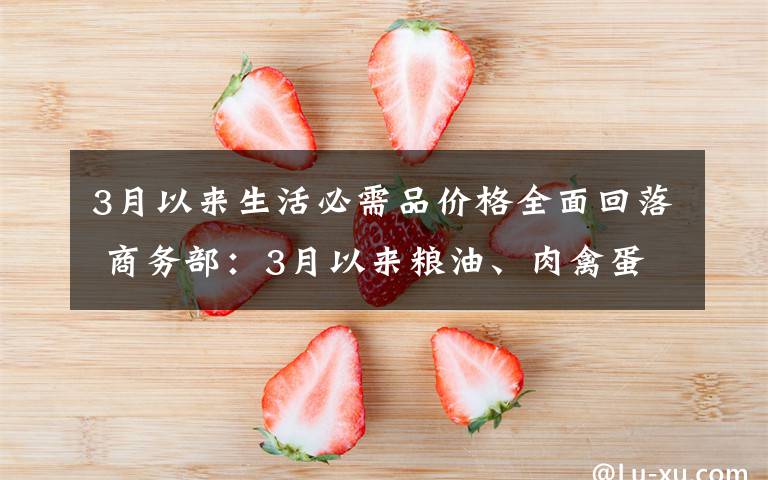 3月以来生活必需品价格全面回落 商务部：3月以来粮油、肉禽蛋

@Lu-xu.com